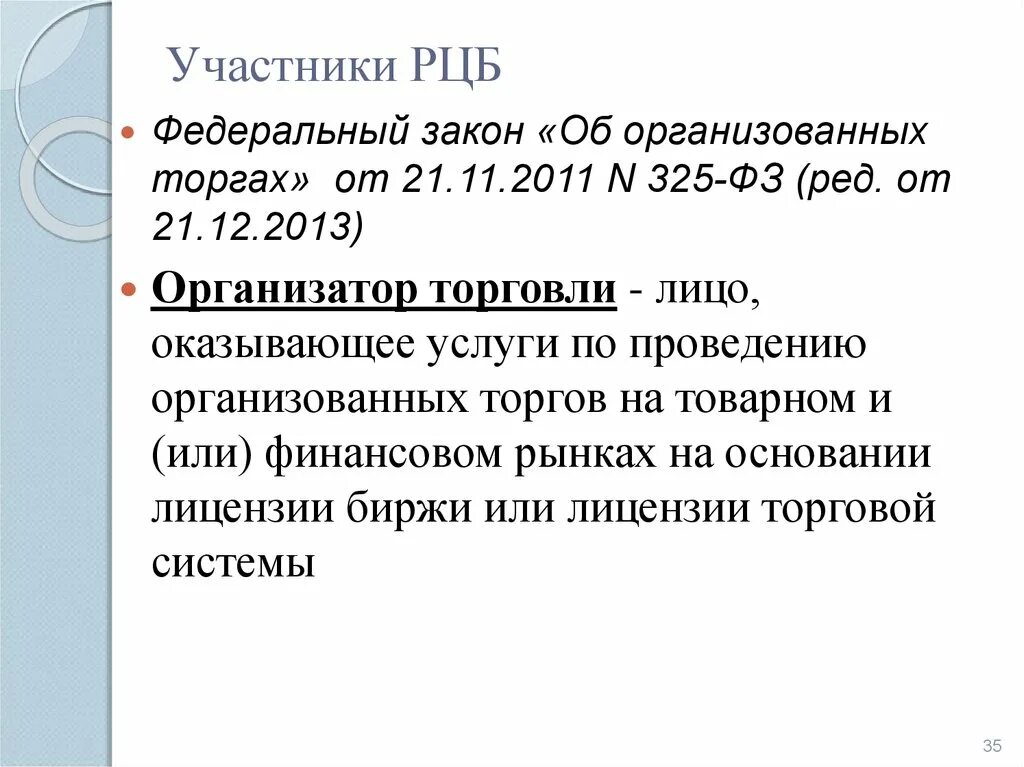 Участники РЦБ

Федеральный закон «Об организованных торгах» от 21.11.2011 N 325-ФЗ (ред. от 21.12.2013)

Организатор торговли - лицо, оказывающее услуги по проведению организованных торгов на товарном и (или) финансовом рынках на основании лицензии биржи или лицензии торговой системы

35